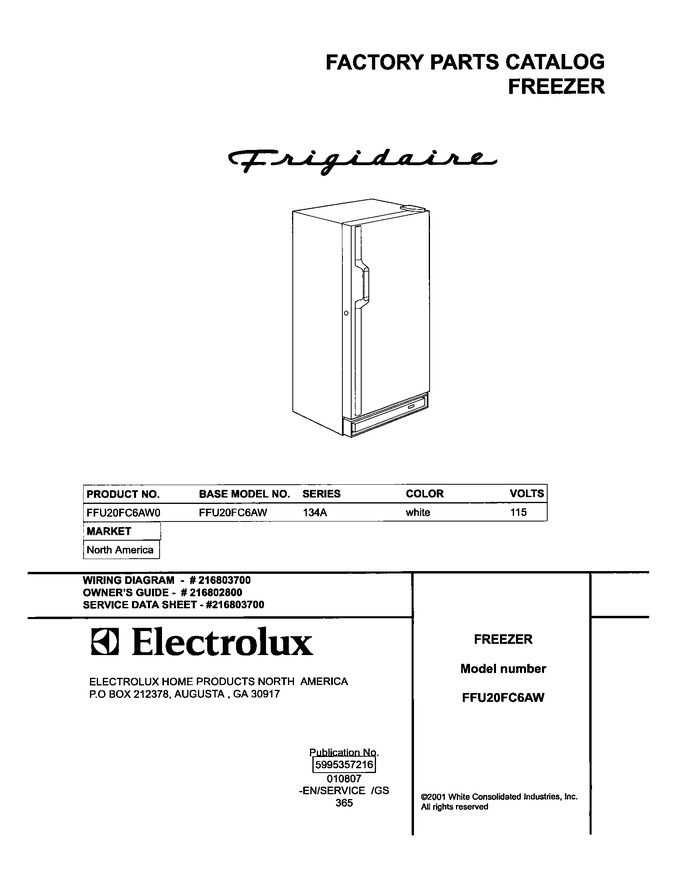 FACTORY PARTS CATALOG
FREEZER

Frigidaire

| PRODUCT NO. | BASE MODEL NO. | SERIES | COLOR | VOLTS |
|---|---|---|---|---|
| FFU20FC6AW0 | FFU20FC6AW | 134A | white | 115 |

| MARKET |
|---|
| North America |

WIRING DIAGRAM - # 216803700
OWNER'S GUIDE - # 216802800
SERVICE DATA SHEET - #216803700

Electrolux

ELECTROLUX HOME PRODUCTS NORTH AMERICA
P.O BOX 212378, AUGUSTA , GA 30917

Publication No.
5995357216
010807
-EN/SERVICE /GS
365

FREEZER

Model number

FFU20FC6AW

©2001 White Consolidated Industries, Inc.
All rights reserved